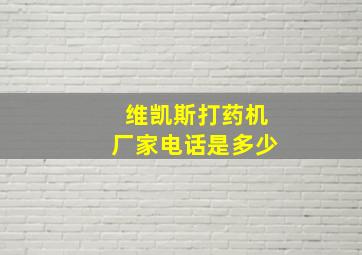 维凯斯打药机
厂家电话是多少